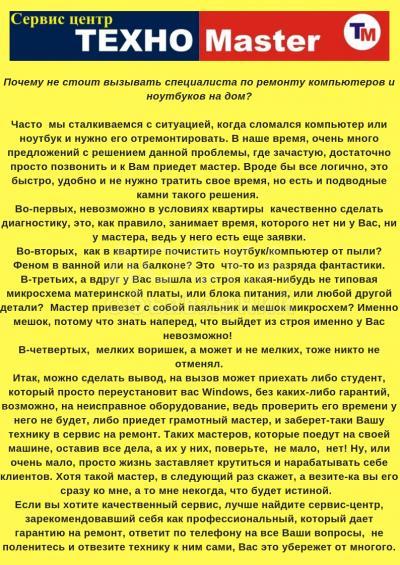 Сервис центр
ТЕХНО Master
TM

Почему не стоит вызывать специалиста по ремонту компьютеров и ноутбуков на дом?

Часто мы сталкиваемся с ситуацией, когда сломался компьютер или ноутбук и нужно его отремонтировать. В наше время, очень много предложений с решением данной проблемы, где зачастую, достаточно просто позвонить и к Вам приедет мастер. Вроде бы все логично, это быстро, удобно и не нужно тратить свое время, но есть и подводные камни такого решения.
Во-первых, невозможно в условиях квартиры качественно сделать диагностику, это, как правило, занимает время, которого нет ни у Вас, ни у мастера, ведь у него есть еще заявки.
Во-вторых, как в квартире почистить ноутбук/компьютер от пыли? Феном в ванной или на балконе? Это что-то из разряда фантастики.
В-третьих, а вдруг у Вас вышла из строя какая-нибудь не типовая микросхема материнской платы, или блока питания, или любой другой детали? Мастер привезет с собой паяльник и мешок микросхем? Именно мешок, потому что знать наперед, что выйдет из строя именно у Вас невозможно!
В-четвертых, мелких воришек, а может и не мелких, тоже никто не отменял.
Итак, можно сделать вывод, на вызов может приехать либо студент, который просто переустановит вас Windows, без каких-либо гарантий, возможно, на неисправное оборудование, ведь проверить его времени у него не будет, либо приедет грамотный мастер, и заберет-таки Вашу технику в сервис на ремонт. Таких мастеров, которые поедут на своей машине, оставив все дела, а их у них, поверьте, не мало, нет! Ну, или очень мало, просто жизнь заставляет крутиться и нарабатывать себе клиентов. Хотя такой мастер, в следующий раз скажет, а везите-ка вы его сразу ко мне, а то мне некогда, что будет истиной.
Если вы хотите качественный сервис, лучше найдите сервис-центр, зарекомендовавший себя как профессиональный, который дает гарантию на ремонт, ответит по телефону на все Ваши вопросы, не поленитесь и отвезите технику к ним сами, Вас это убережет от многого.